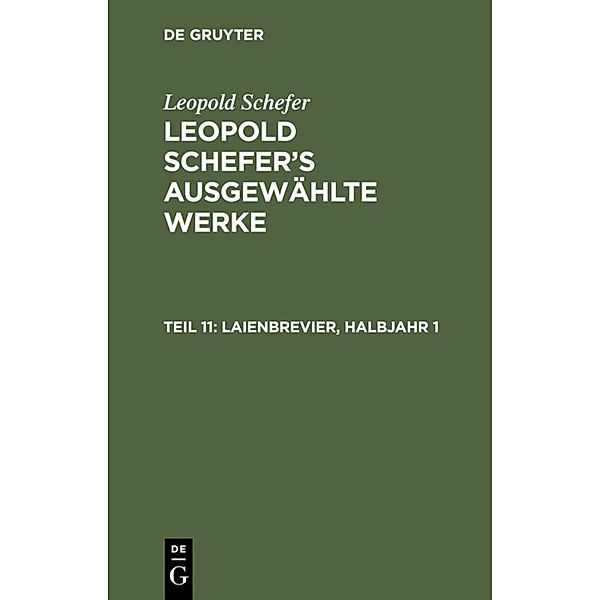 DE GRUYTER

Leopold Schefer

LEOPOLD SCHEFER'S AUSGEWÄHLTE WERKE

TEIL 11: LAIENBREVIER, HALBJAHR 1

DE
G